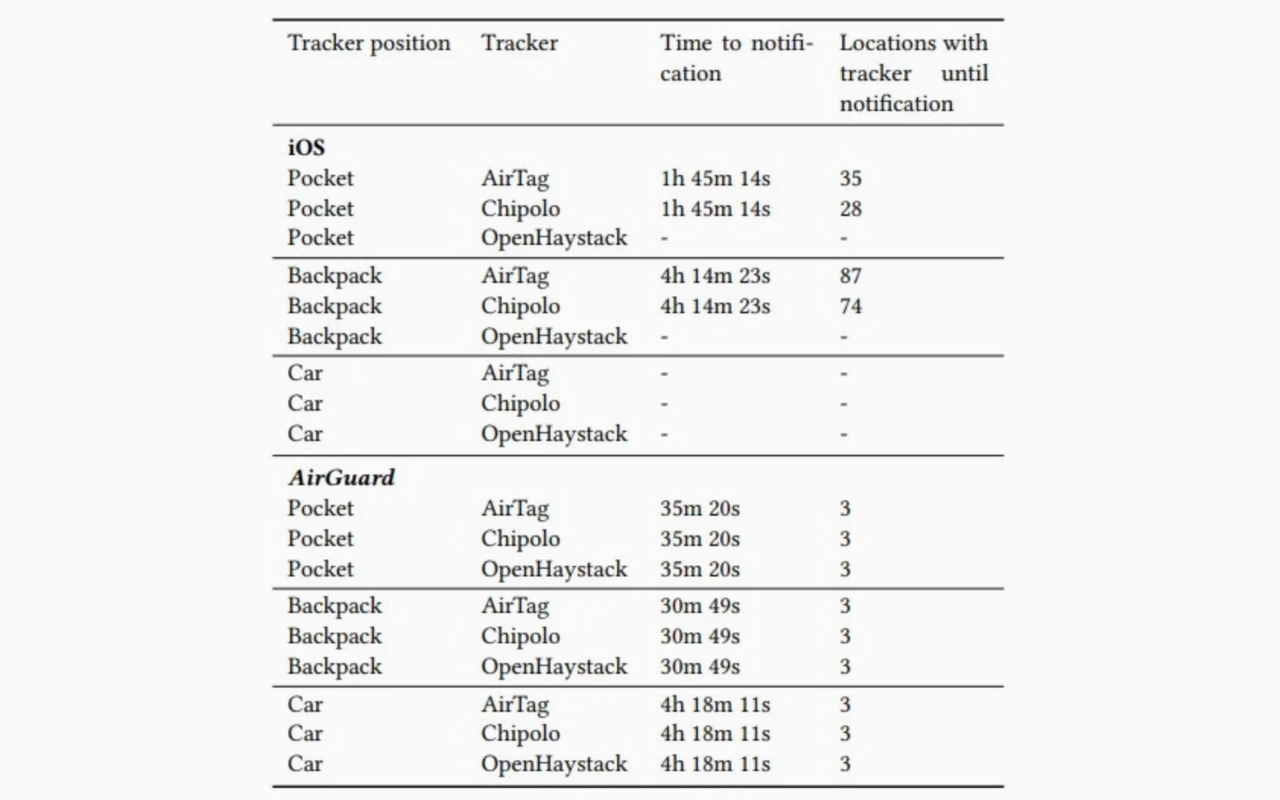 | Tracker position | Tracker | Time to notification | Locations with tracker until notification |
|---|---|---|---|
| **iOS** | | | |
| Pocket | AirTag | 1h 45m 14s | 35 |
| Pocket | Chipolo | 1h 45m 14s | 28 |
| Pocket | OpenHaystack | - | - |
| Backpack | AirTag | 4h 14m 23s | 87 |
| Backpack | Chipolo | 4h 14m 23s | 74 |
| Backpack | OpenHaystack | - | - |
| Car | AirTag | - | - |
| Car | Chipolo | - | - |
| Car | OpenHaystack | - | - |
| ***AirGuard*** | | | |
| Pocket | AirTag | 35m 20s | 3 |
| Pocket | Chipolo | 35m 20s | 3 |
| Pocket | OpenHaystack | 35m 20s | 3 |
| Backpack | AirTag | 30m 49s | 3 |
| Backpack | Chipolo | 30m 49s | 3 |
| Backpack | OpenHaystack | 30m 49s | 3 |
| Car | AirTag | 4h 18m 11s | 3 |
| Car | Chipolo | 4h 18m 11s | 3 |
| Car | OpenHaystack | 4h 18m 11s | 3 |